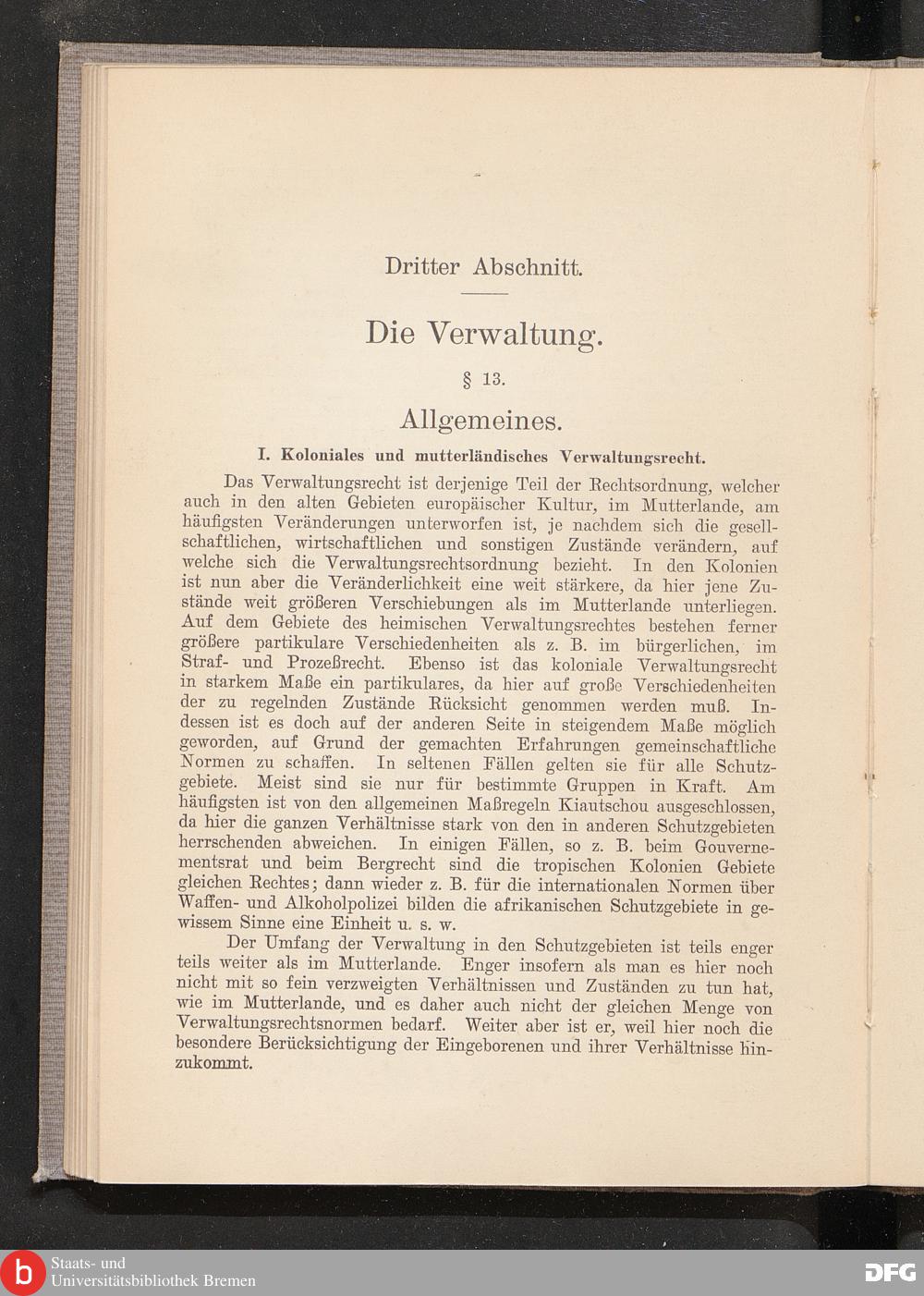 Dritter Abschnitt.

Die Verwaltung.

§ 13.

Allgemeines.

I. Koloniales und mutterländisches Verwaltungsrecht.

Das Verwaltungsrecht ist derjenige Teil der Rechtsordnung, welcher auch in den alten Gebieten europäischer Kultur, im Mutterlande, am häufigsten Veränderungen unterworfen ist, je nachdem sich die gesellschaftlichen, wirtschaftlichen und sonstigen Zustände verändern, auf welche sich die Verwaltungsrechtsordnung bezieht. In den Kolonien ist nun aber die Veränderlichkeit eine weit stärkere, da hier jene Zustände weit größeren Verschiebungen als im Mutterlande unterliegen. Auf dem Gebiete des heimischen Verwaltungsrechtes bestehen ferner größere partikulare Verschiedenheiten als z. B. im bürgerlichen, im Straf- und Prozeßrecht. Ebenso ist das koloniale Verwaltungsrecht in starkem Maße ein partikulares, da hier auf große Verschiedenheiten der zu regelnden Zustände Rücksicht genommen werden muß. Indessen ist es doch auf der anderen Seite in steigendem Maße möglich geworden, auf Grund der gemachten Erfahrungen gemeinschaftliche Normen zu schaffen. In seltenen Fällen gelten sie für alle Schutzgebiete. Meist sind sie nur für bestimmte Gruppen in Kraft. Am häufigsten ist von den allgemeinen Maßregeln Kiautschou ausgeschlossen, da hier die ganzen Verhältnisse stark von den in anderen Schutzgebieten herrschenden abweichen. In einigen Fällen, so z. B. beim Gouvernementsrat und beim Bergrecht sind die tropischen Kolonien Gebiete gleichen Rechtes; dann wieder z. B. für die internationalen Normen über Waffen- und Alkoholpolizei bilden die afrikanischen Schutzgebiete in gewissem Sinne eine Einheit u. s. w.

Der Umfang der Verwaltung in den Schutzgebieten ist teils enger teils weiter als im Mutterlande. Enger insofern als man es hier noch nicht mit so fein verzweigten Verhältnissen und Zuständen zu tun hat, wie im Mutterlande, und es daher auch nicht der gleichen Menge von Verwaltungsrechtsnormen bedarf. Weiter aber ist er, weil hier noch die besondere Berücksichtigung der Eingeborenen und ihrer Verhältnisse hinzukommt.

Staats- und Universitätsbibliothek Bremen

DFG